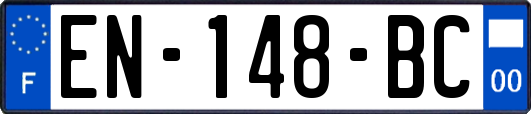 F
EN-148-BC
00